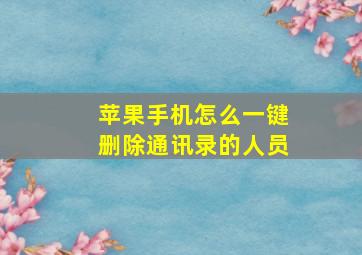 苹果手机怎么一键删除通讯录的人员